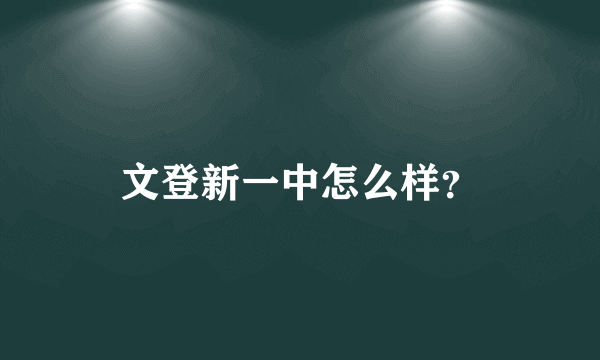 文登新一中怎么样?